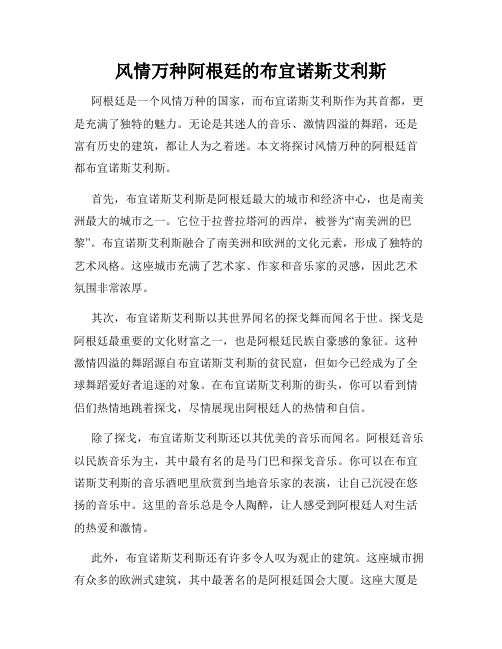 风情万种阿根廷的布宜诺斯艾利斯

阿根廷是一个风情万种的国家，而布宜诺斯艾利斯作为其首都，更是充满了独特的魅力。无论是其迷人的音乐、激情四溢的舞蹈，还是富有历史的建筑，都让人为之着迷。本文将探讨风情万种的阿根廷首都布宜诺斯艾利斯。

首先，布宜诺斯艾利斯是阿根廷最大的城市和经济中心，也是南美洲最大的城市之一。它位于拉普拉塔河的西岸，被誉为“南美洲的巴黎”。布宜诺斯艾利斯融合了南美洲和欧洲的文化元素，形成了独特的艺术风格。这座城市充满了艺术家、作家和音乐家的灵感，因此艺术氛围非常浓厚。

其次，布宜诺斯艾利斯以其世界闻名的探戈舞而闻名于世。探戈是阿根廷最重要的文化财富之一，也是阿根廷民族自豪感的象征。这种激情四溢的舞蹈源自布宜诺斯艾利斯的贫民窟，但如今已经成为了全球舞蹈爱好者追逐的对象。在布宜诺斯艾利斯的街头，你可以看到情侣们热情地跳着探戈，尽情展现出阿根廷人的热情和自信。

除了探戈，布宜诺斯艾利斯还以其优美的音乐而闻名。阿根廷音乐以民族音乐为主，其中最有名的是马门巴和探戈音乐。你可以在布宜诺斯艾利斯的音乐酒吧里欣赏到当地音乐家的表演，让自己沉浸在悠扬的音乐中。这里的音乐总是令人陶醉，让人感受到阿根廷人对生活的热爱和激情。

此外，布宜诺斯艾利斯还有许多令人叹为观止的建筑。这座城市拥有众多的欧洲式建筑，其中最著名的是阿根廷国会大厦。这座大厦是